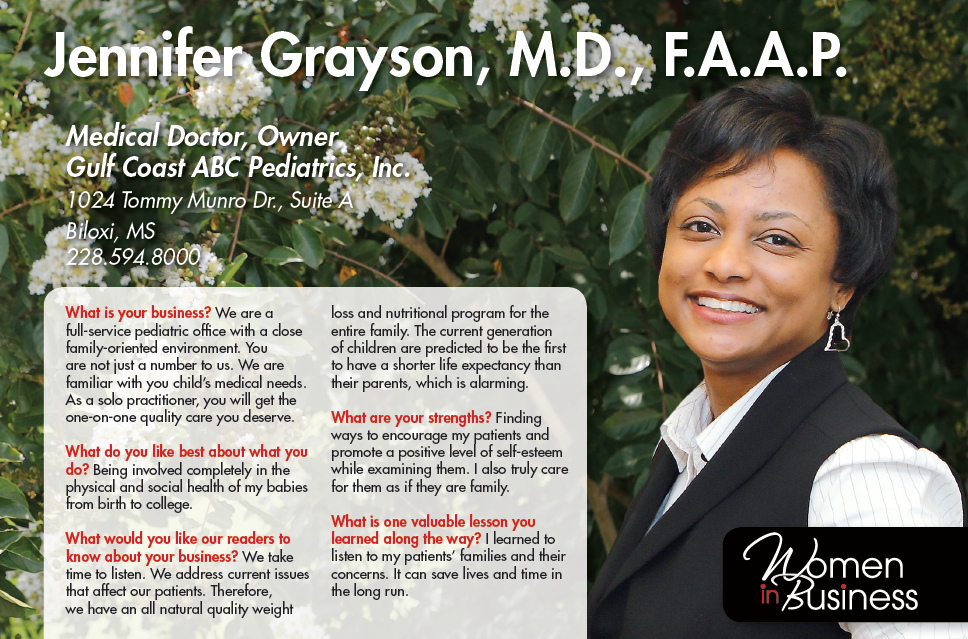 Jennifer Grayson, M.D., F.A.A.P.

Medical Doctor, Owner
Gulf Coast ABC Pediatrics, Inc.
1024 Tommy Munro Dr., Suite A
Biloxi, MS
228.594.8000

What is your business? We are a full-service pediatric office with a close family-oriented environment. You are not just a number to us. We are familiar with you child's medical needs. As a solo practitioner, you will get the one-on-one quality care you deserve.

What do you like best about what you do? Being involved completely in the physical and social health of my babies from birth to college.

What would you like our readers to know about your business? We take time to listen. We address current issues that affect our patients. Therefore, we have an all natural quality weight loss and nutritional program for the entire family. The current generation of children are predicted to be the first to have a shorter life expectancy than their parents, which is alarming.

What are your strengths? Finding ways to encourage my patients and promote a positive level of self-esteem while examining them. I also truly care for them as if they are family.

What is one valuable lesson you learned along the way? I learned to listen to my patients' families and their concerns. It can save lives and time in the long run.

Women in Business